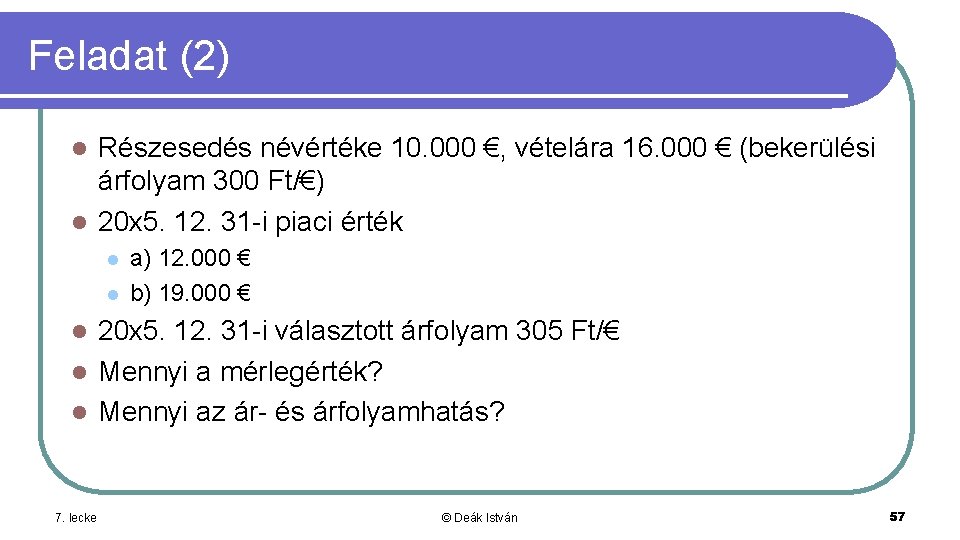 Feladat (2)

• Részesedés névértéke 10.000 €, vételára 16.000 € (bekerülési árfolyam 300 Ft/€)
• 20x5. 12. 31-i piaci érték
• a) 12.000 €
• b) 19.000 €
• 20x5. 12. 31-i választott árfolyam 305 Ft/€
• Mennyi a mérlegérték?
• Mennyi az ár- és árfolyamhatás?

7. lecke

© Deák István

57